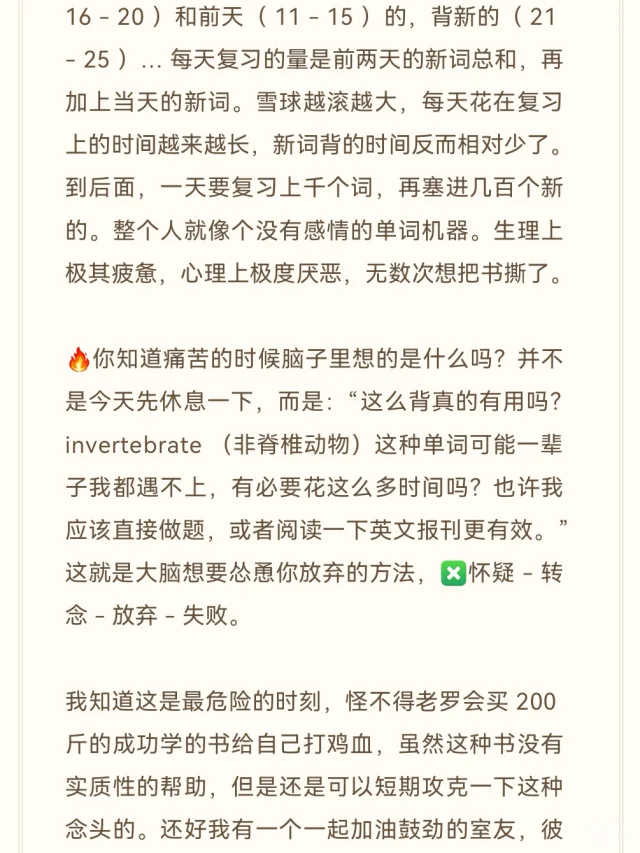 16 - 20 ）和前天（ 11 - 15 ）的，背新的（ 21 - 25 ）... 每天复习的量是前两天的新词总和，再加上当天的新词。雪球越滚越大，每天花在复习上的时间越来越长，新词背的时间反而相对少了。到后面，一天要复习上千个词，再塞进几百个新的。整个人就像个没有感情的单词机器。生理上极其疲惫，心理上极度厌恶，无数次想把书撕了。

🔥你知道痛苦的时候脑子里想的是什么吗？并不是今天先休息一下，而是：“这么背真的有用吗？invertebrate （非脊椎动物）这种单词可能一辈子我都遇不上，有必要花这么多时间吗？也许我应该直接做题，或者阅读一下英文报刊更有效。”这就是大脑想要怂恿你放弃的方法，❎怀疑 - 转念 - 放弃 - 失败。

我知道这是最危险的时刻，怪不得老罗会买 200 斤的成功学的书给自己打鸡血，虽然这种书没有实质性的帮助，但是还是可以短期攻克一下这种念头的。还好我有一个一起加油鼓劲的室友，彼